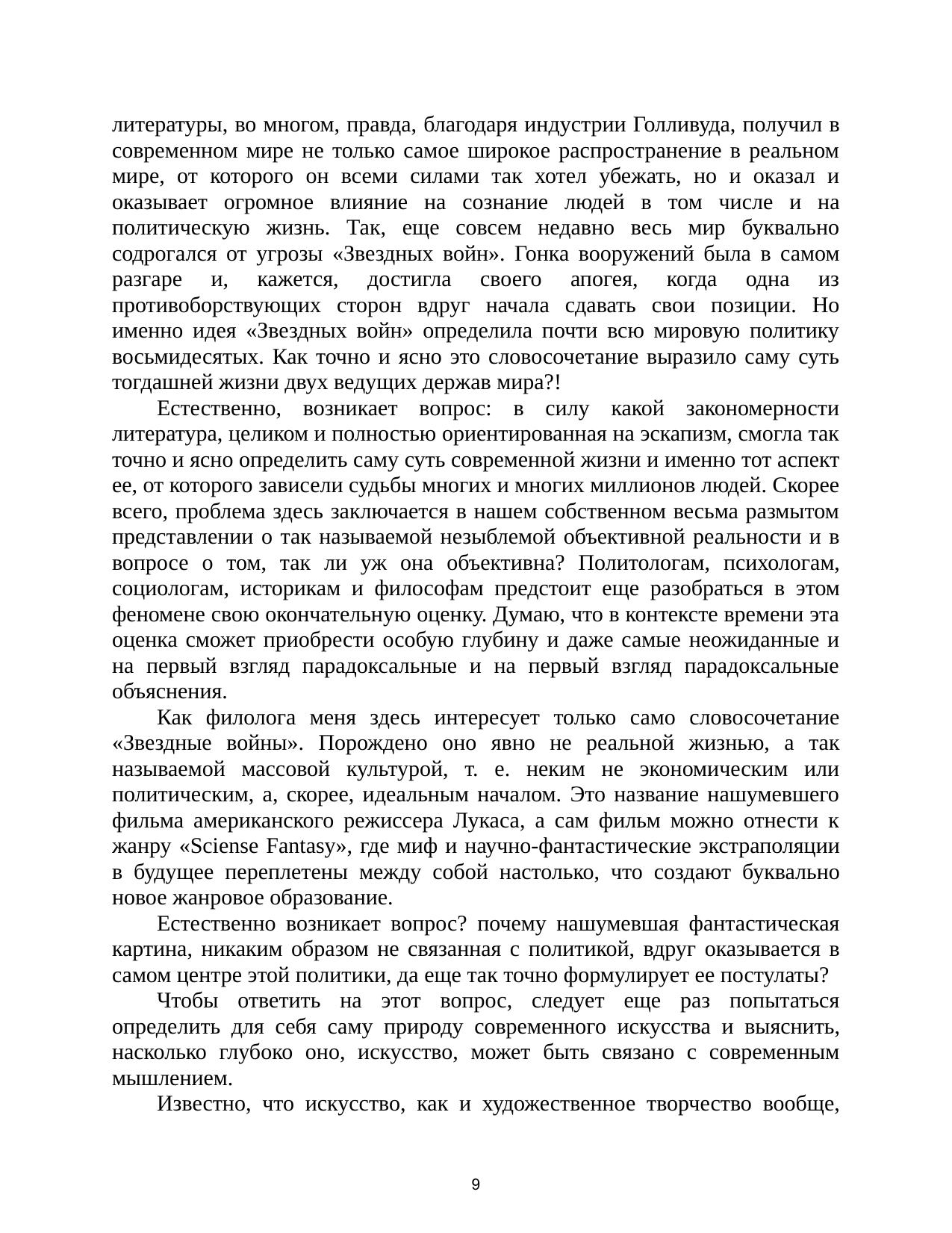 литературы, во многом, правда, благодаря индустрии Голливуда, получил в современном мире не только самое широкое распространение в реальном мире, от которого он всеми силами так хотел убежать, но и оказал и оказывает огромное влияние на сознание людей в том числе и на политическую жизнь. Так, еще совсем недавно весь мир буквально содрогался от угрозы «Звездных войн». Гонка вооружений была в самом разгаре и, кажется, достигла своего апогея, когда одна из противоборствующих сторон вдруг начала сдавать свои позиции. Но именно идея «Звездных войн» определила почти всю мировую политику восьмидесятых. Как точно и ясно это словосочетание выразило саму суть тогдашней жизни двух ведущих держав мира?!

Естественно, возникает вопрос: в силу какой закономерности литература, целиком и полностью ориентированная на эскапизм, смогла так точно и ясно определить саму суть современной жизни и именно тот аспект ее, от которого зависели судьбы многих и многих миллионов людей. Скорее всего, проблема здесь заключается в нашем собственном весьма размытом представлении о так называемой незыблемой объективной реальности и в вопросе о том, так ли уж она объективна? Политологам, психологам, социологам, историкам и философам предстоит еще разобраться в этом феномене свою окончательную оценку. Думаю, что в контексте времени эта оценка сможет приобрести особую глубину и даже самые неожиданные и на первый взгляд парадоксальные и на первый взгляд парадоксальные объяснения.

Как филолога меня здесь интересует только само словосочетание «Звездные войны». Порождено оно явно не реальной жизнью, а так называемой массовой культурой, т. е. неким не экономическим или политическим, а, скорее, идеальным началом. Это название нашумевшего фильма американского режиссера Лукаса, а сам фильм можно отнести к жанру «Sciense Fantasy», где миф и научно-фантастические экстраполяции в будущее переплетены между собой настолько, что создают буквально новое жанровое образование.

Естественно возникает вопрос? почему нашумевшая фантастическая картина, никаким образом не связанная с политикой, вдруг оказывается в самом центре этой политики, да еще так точно формулирует ее постулаты?

Чтобы ответить на этот вопрос, следует еще раз попытаться определить для себя саму природу современного искусства и выяснить, насколько глубоко оно, искусство, может быть связано с современным мышлением.

Известно, что искусство, как и художественное творчество вообще,

9